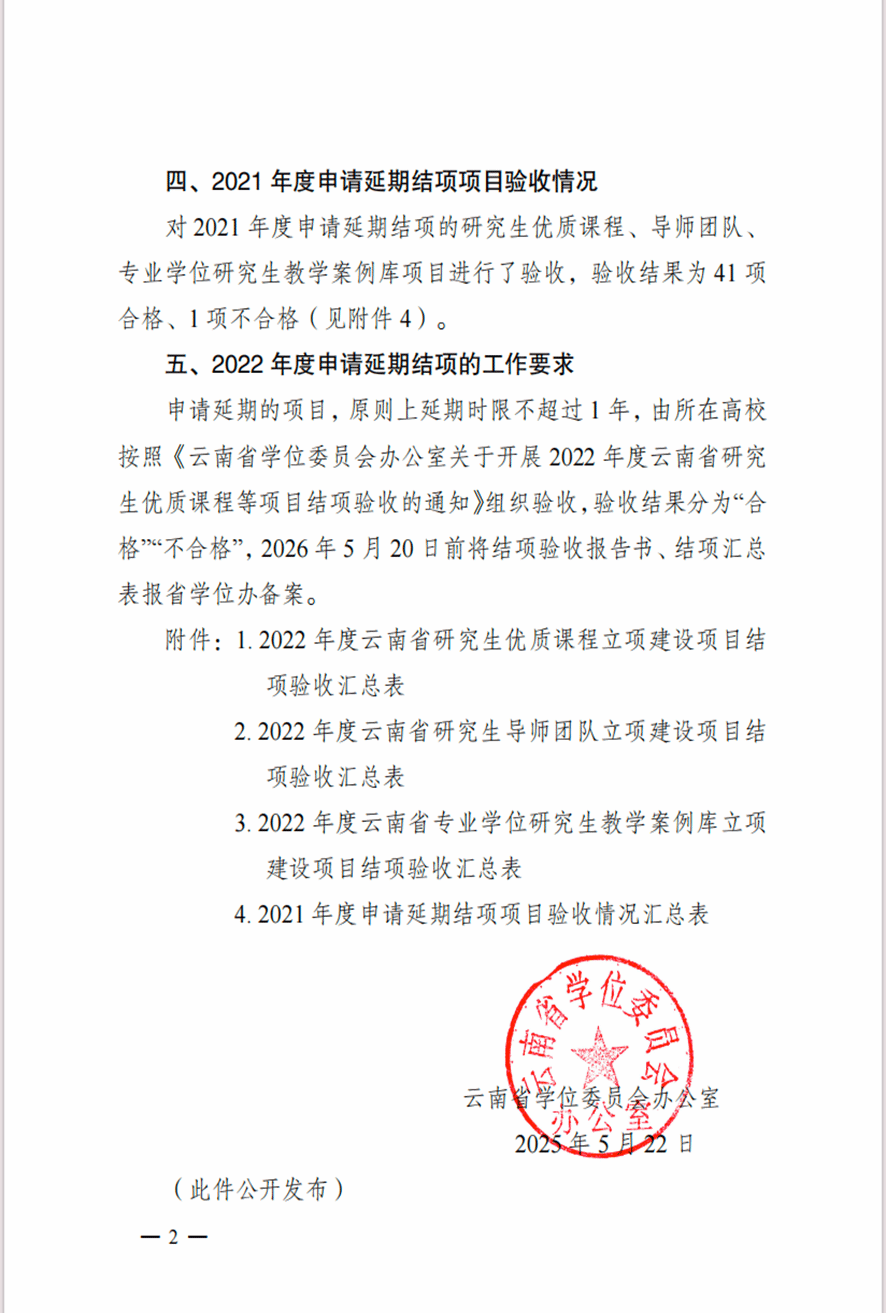 四、2021 年度申请延期结项项目验收情况

对 2021 年度申请延期结项的研究生优质课程、导师团队、专业学位研究生教学案例库项目进行了验收，验收结果为 41 项合格、1 项不合格（见附件 4）。

五、2022 年度申请延期结项的工作要求

申请延期的项目，原则上延期时限不超过 1 年，由所在高校按照《云南省学位委员会办公室关于开展 2022 年度云南省研究生优质课程等项目结项验收的通知》组织验收，验收结果分为“合格”“不合格”，2026 年 5 月 20 日前将结项验收报告书、结项汇总表报省学位办备案。

附件：1. 2022 年度云南省研究生优质课程立项建设项目结项验收汇总表

2. 2022 年度云南省研究生导师团队立项建设项目结项验收汇总表

3. 2022 年度云南省专业学位研究生教学案例库立项建设项目结项验收汇总表

4. 2021 年度申请延期结项项目验收情况汇总表

云南省学位委员会办公室

云南省学位委员会办公室
2025 年 5 月 22 日

（此件公开发布）

— 2 —